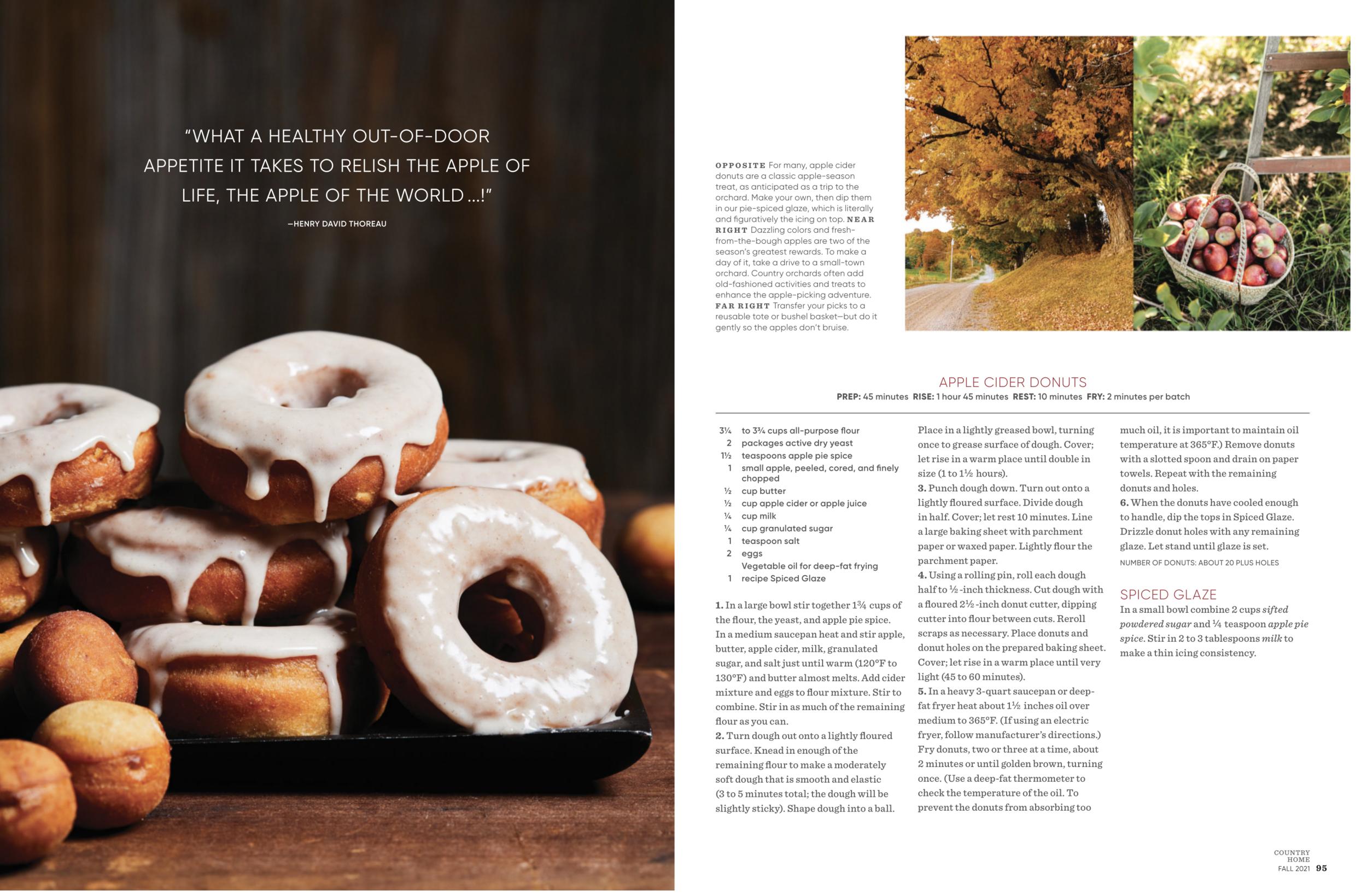 "WHAT A HEALTHY OUT-OF-DOOR APPETITE IT TAKES TO RELISH THE APPLE OF LIFE, THE APPLE OF THE WORLD ...!"

—HENRY DAVID THOREAU

OPPOSITE For many, apple cider donuts are a classic apple-season treat, as anticipated as a trip to the orchard. Make your own, then dip them in our pie-spiced glaze, which is literally and figuratively the icing on top. NEAR RIGHT Dazzling colors and fresh-from-the-bough apples are two of the season's greatest rewards. To make a day of it, take a drive to a small-town orchard. Country orchards often add old-fashioned activities and treats to enhance the apple-picking adventure. FAR RIGHT Transfer your picks to a reusable tote or bushel basket—but do it gently so the apples don't bruise.

APPLE CIDER DONUTS

PREP: 45 minutes RISE: 1 hour 45 minutes REST: 10 minutes FRY: 2 minutes per batch

3¼ to 3¾ cups all-purpose flour
2 packages active dry yeast
1½ teaspoons apple pie spice
1 small apple, peeled, cored, and finely chopped
½ cup butter
½ cup apple cider or apple juice
¼ cup milk
¼ cup granulated sugar
1 teaspoon salt
2 eggs
Vegetable oil for deep-fat frying
1 recipe Spiced Glaze

1. In a large bowl stir together 1¾ cups of the flour, the yeast, and apple pie spice. In a medium saucepan heat and stir apple, butter, apple cider, milk, granulated sugar, and salt just until warm (120°F to 130°F) and butter almost melts. Add cider mixture and eggs to flour mixture. Stir to combine. Stir in as much of the remaining flour as you can.
2. Turn dough out onto a lightly floured surface. Knead in enough of the remaining flour to make a moderately soft dough that is smooth and elastic (3 to 5 minutes total; the dough will be slightly sticky). Shape dough into a ball. Place in a lightly greased bowl, turning once to grease surface of dough. Cover; let rise in a warm place until double in size (1 to 1½ hours).
3. Punch dough down. Turn out onto a lightly floured surface. Divide dough in half. Cover; let rest 10 minutes. Line a large baking sheet with parchment paper or waxed paper. Lightly flour the parchment paper.
4. Using a rolling pin, roll each dough half to ½-inch thickness. Cut dough with a floured 2½-inch donut cutter, dipping cutter into flour between cuts. Reroll scraps as necessary. Place donuts and donut holes on the prepared baking sheet. Cover; let rise in a warm place until very light (45 to 60 minutes).
5. In a heavy 3-quart saucepan or deep-fat fryer heat about 1½ inches oil over medium to 365°F. (If using an electric fryer, follow manufacturer's directions.) Fry donuts, two or three at a time, about 2 minutes or until golden brown, turning once. (Use a deep-fat thermometer to check the temperature of the oil. To prevent the donuts from absorbing too much oil, it is important to maintain oil temperature at 365°F.) Remove donuts with a slotted spoon and drain on paper towels. Repeat with the remaining donuts and holes.
6. When the donuts have cooled enough to handle, dip the tops in Spiced Glaze. Drizzle donut holes with any remaining glaze. Let stand until glaze is set.
NUMBER OF DONUTS: ABOUT 20 PLUS HOLES

SPICED GLAZE
In a small bowl combine 2 cups sifted powdered sugar and ¼ teaspoon apple pie spice. Stir in 2 to 3 tablespoons milk to make a thin icing consistency.

COUNTRY HOME
FALL 2021 95